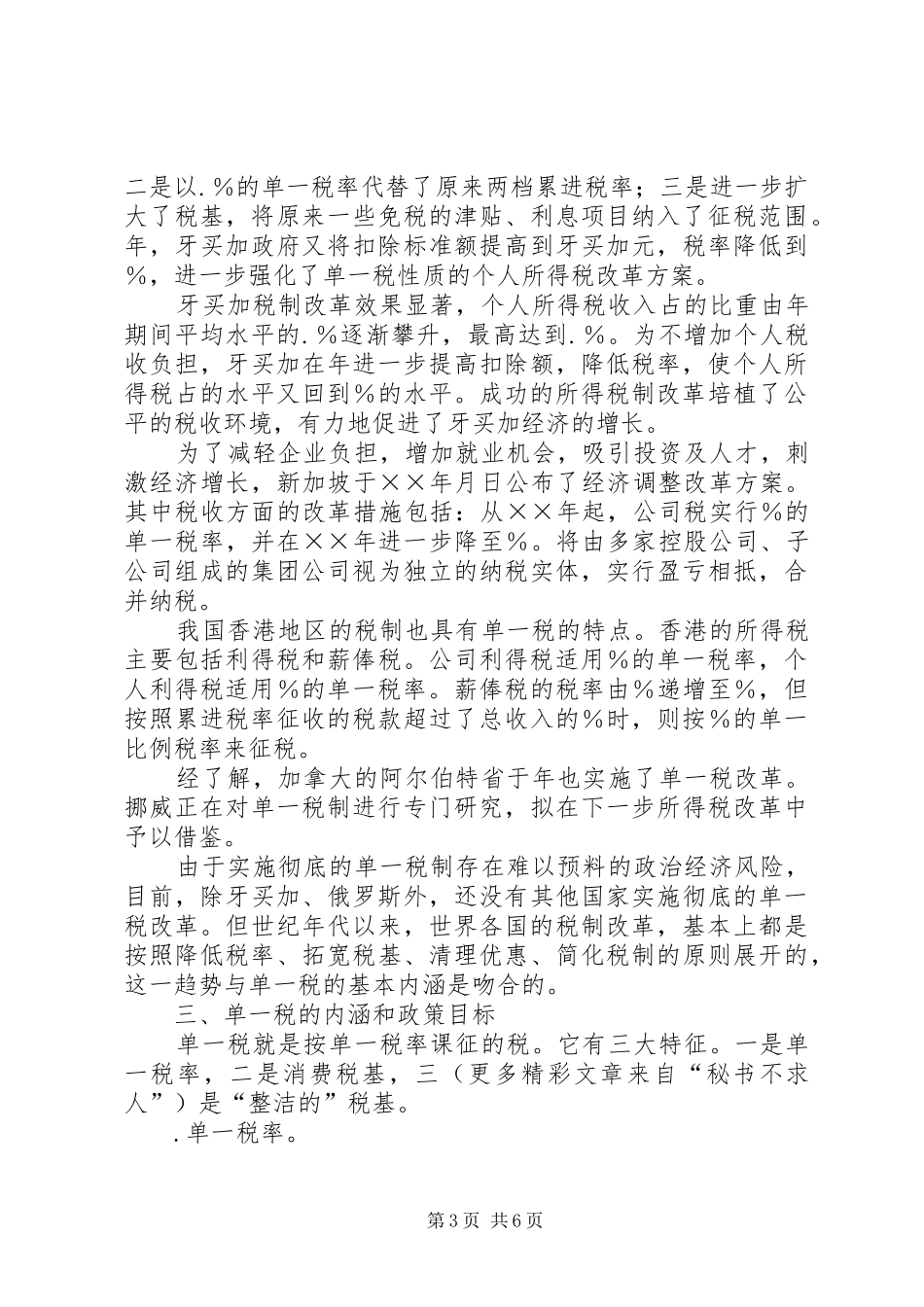 二是以.％的单一税率代替了原来两档累进税率；三是进一步扩大了税基，将原来一些免税的津贴、利息项目纳入了征税范围。年，牙买加政府又将扣除标准额提高到牙买加元，税率降低到％，进一步强化了单一税性质的个人所得税改革方案。

牙买加税制改革效果显著，个人所得税收入占的比重由年期间平均水平的.％逐渐攀升，最高达到.％。为不增加个人税收负担，牙买加在年进一步提高扣除额，降低税率，使个人所得税占的水平又回到％的水平。成功的所得税制改革培植了公平的税收环境，有力地促进了牙买加经济的增长。

为了减轻企业负担，增加就业机会，吸引投资及人才，刺激经济增长，新加坡于××年月日公布了经济调整改革方案。其中税收方面的改革措施包括：从××年起，公司税实行％的单一税率，并在××年进一步降至％。将由多家控股公司、子公司组成的集团公司视为独立的纳税实体，实行盈亏相抵，合并纳税。

我国香港地区的税制也具有单一税的特点。香港的所得税主要包括利得税和薪俸税。公司利得税适用％的单一税率，个人利得税适用％的单一税率。薪俸税的税率由％递增至％，但按照累进税率征收的税款超过了总收入的％时，则按％的单一比例税率来征税。

经了解，加拿大的阿尔伯特省于年也实施了单一税改革。挪威正在对单一税制进行专门研究，拟在下一步所得税改革中予以借鉴。

由于实施彻底的单一税制存在难以预料的政治经济风险，目前，除牙买加、俄罗斯外，还没有其他国家实施彻底的单一税改革。但世纪年代以来，世界各国的税制改革，基本上都是按照降低税率、拓宽税基、清理优惠、简化税制的原则展开的，这一趋势与单一税的基本内涵是吻合的。

三、单一税的内涵和政策目标

单一税就是按单一税率课征的税。它有三大特征。一是单一税率，二是消费税基，三（更多精彩文章来自“秘书不求人”）是“整洁的”税基。

.单一税率。

第3页 共6页